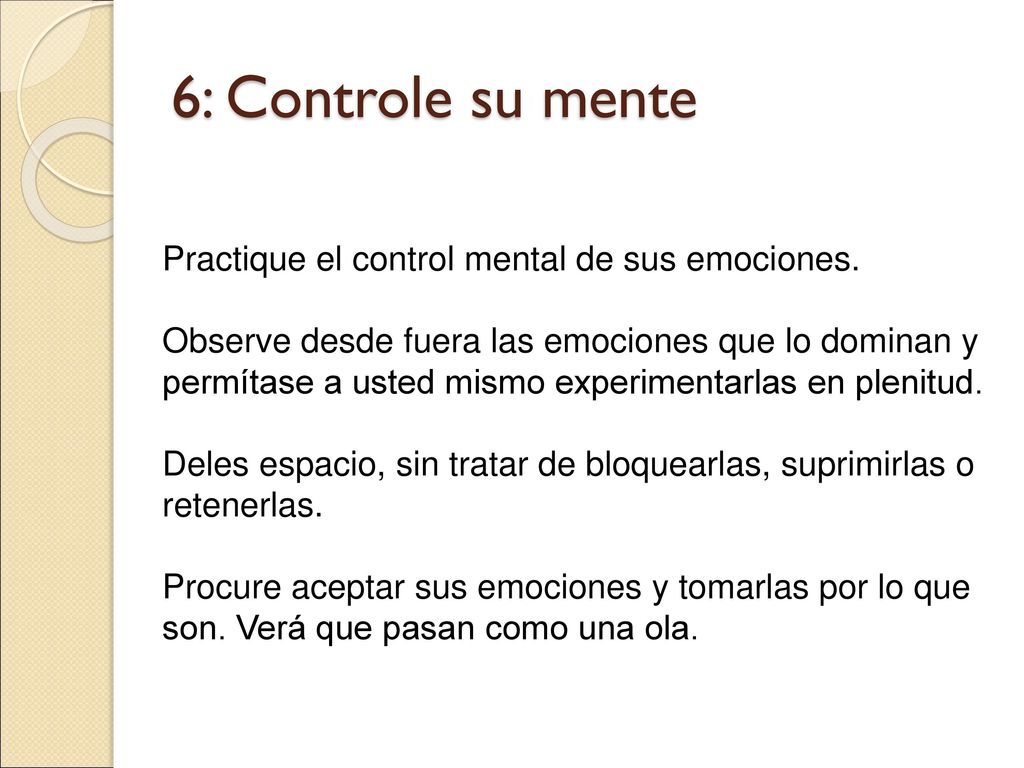 6: Controle su mente

Practique el control mental de sus emociones.

Observe desde fuera las emociones que lo dominan y permítase a usted mismo experimentarlas en plenitud.

Deles espacio, sin tratar de bloquearlas, suprimirlas o retenerlas.

Procure aceptar sus emociones y tomarlas por lo que son. Verá que pasan como una ola.